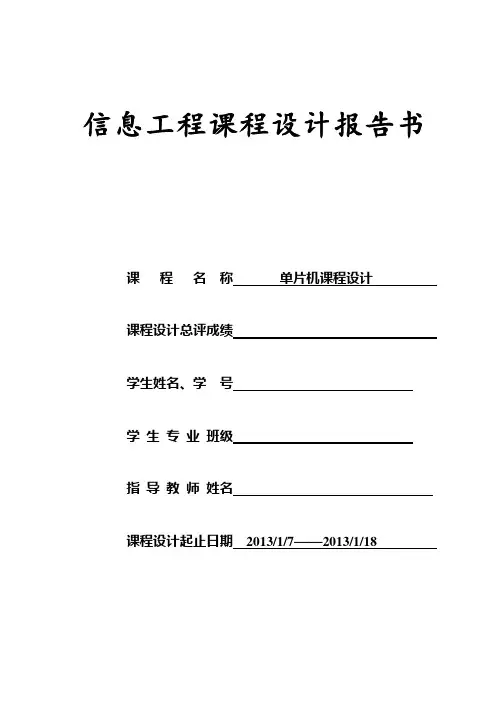 信息工程课程设计报告书

课 程 名 称 单片机课程设计

课程设计总评成绩

学生姓名、学 号

学 生 专 业 班级

指 导 教 师 姓名

课程设计起止日期 2013/1/7——2013/1/18